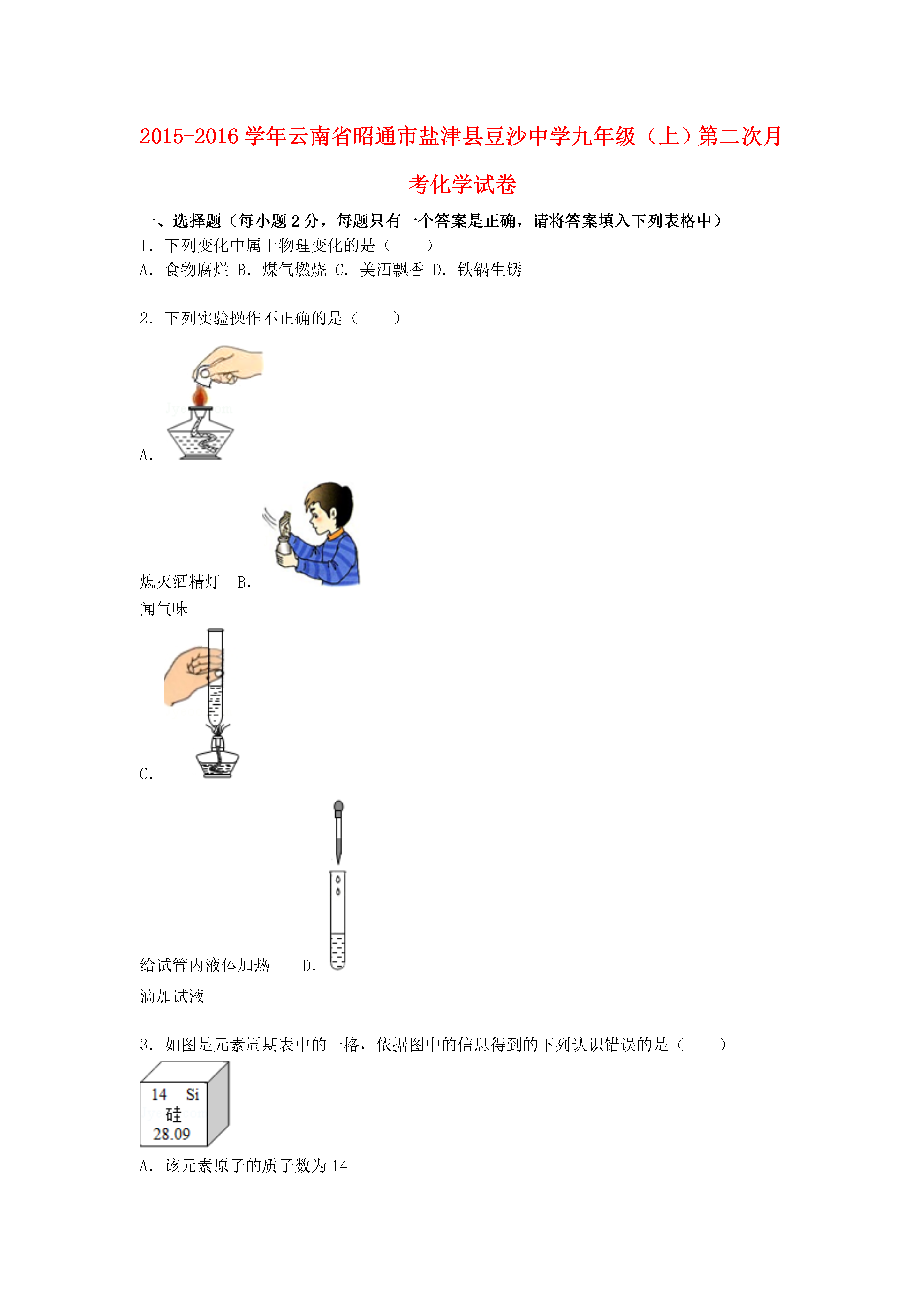 2015-2016学年云南省昭通市盐津县豆沙中学九年级（上）第二次月考化学试卷

一、选择题（每小题2分，每题只有一个答案是正确，请将答案填入下列表格中）

1．下列变化中属于物理变化的是（　　）

A．食物腐烂 B．煤气燃烧 C．美酒飘香 D．铁锅生锈

2．下列实验操作不正确的是（　　）

A．

熄灭酒精灯　B．

闻气味

C．

给试管内液体加热　　D．

滴加试液

3．如图是元素周期表中的一格，依据图中的信息得到的下列认识错误的是（　　）

14　Si
硅
28.09

A．该元素原子的质子数为14